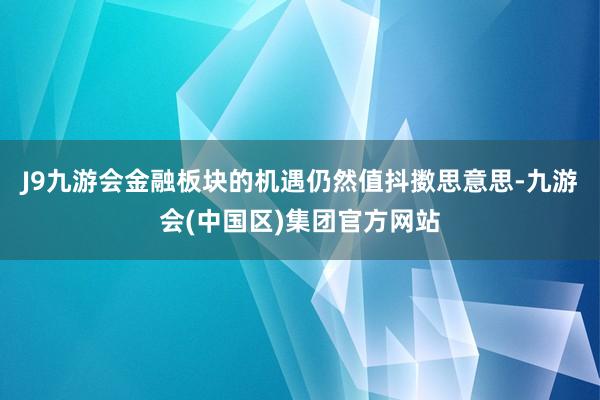 J9九游会金融板块的机遇仍然值抖擞思意思-九游会(中国区)集团官方网站